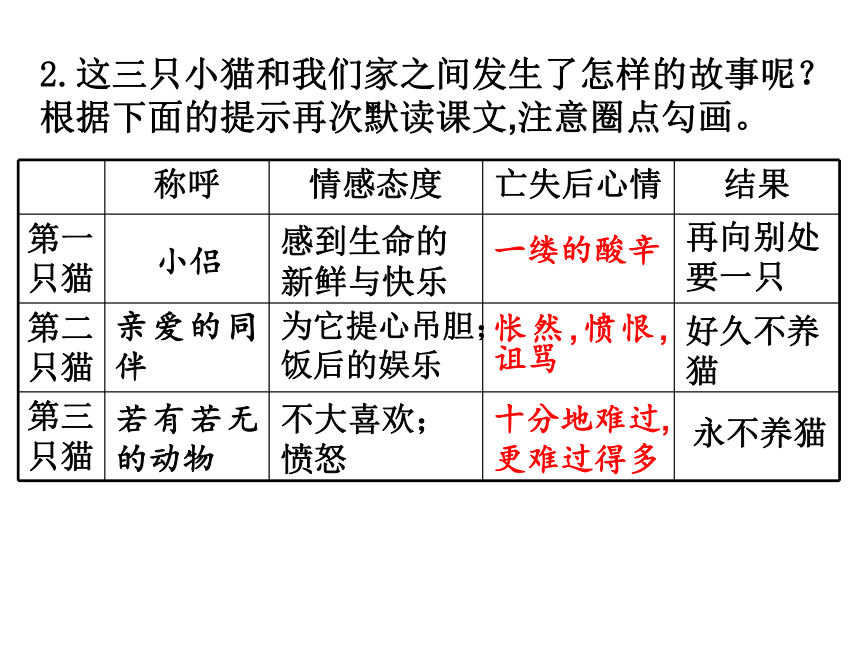 2.这三只小猫和我们家之间发生了怎样的故事呢？根据下面的提示再次默读课文,注意圈点勾画。

| | 称呼 | 情感态度 | 亡失后心情 | 结果 |
|---|---|---|---|---|
| 第一只猫 | 小侣 | 感到生命的新鲜与快乐 | 一缕的酸辛 | 再向别处要一只 |
| 第二只猫 | 亲爱的同伴 | 为它提心吊胆;饭后的娱乐 | 怅然,愤恨,诅骂 | 好久不养猫 |
| 第三只猫 | 若有若无的动物 | 不大喜欢;愤怒 | 十分地难过,更难过得多 | 永不养猫 |